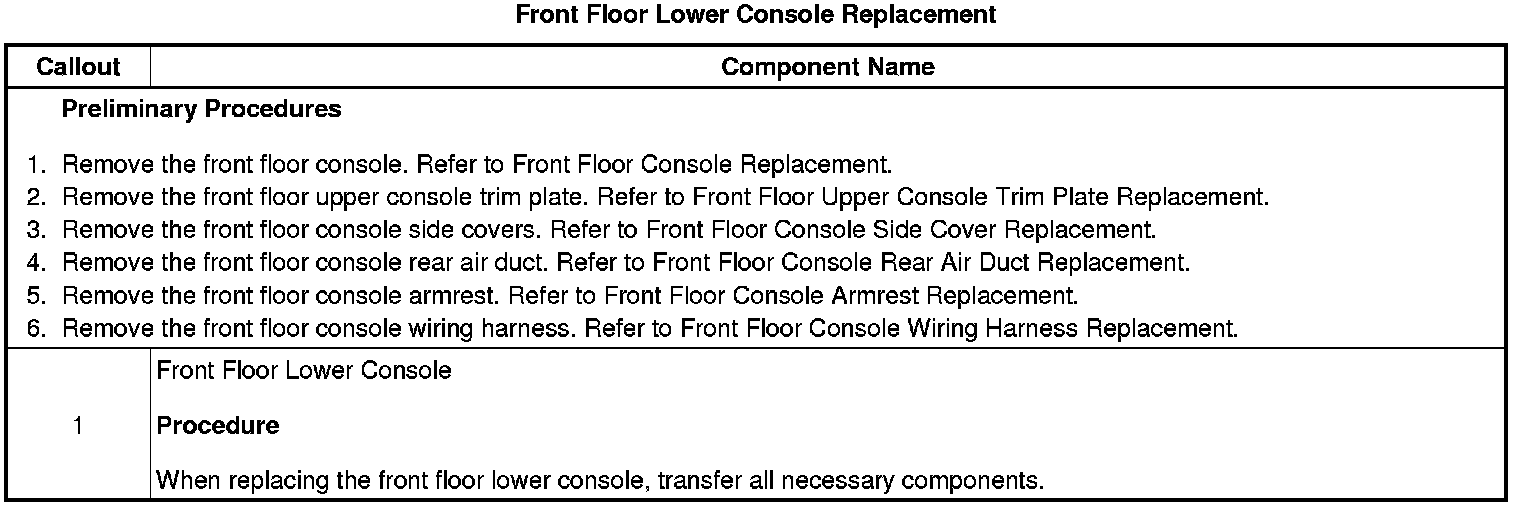 Front Floor Lower Console Replacement

| Callout | Component Name |
|---|---|
| Preliminary Procedures 1. Remove the front floor console. Refer to Front Floor Console Replacement. 2. Remove the front floor upper console trim plate. Refer to Front Floor Upper Console Trim Plate Replacement. 3. Remove the front floor console side covers. Refer to Front Floor Console Side Cover Replacement. 4. Remove the front floor console rear air duct. Refer to Front Floor Console Rear Air Duct Replacement. 5. Remove the front floor console armrest. Refer to Front Floor Console Armrest Replacement. 6. Remove the front floor console wiring harness. Refer to Front Floor Console Wiring Harness Replacement. | |
| 1 | Front Floor Lower Console Procedure When replacing the front floor lower console, transfer all necessary components. |